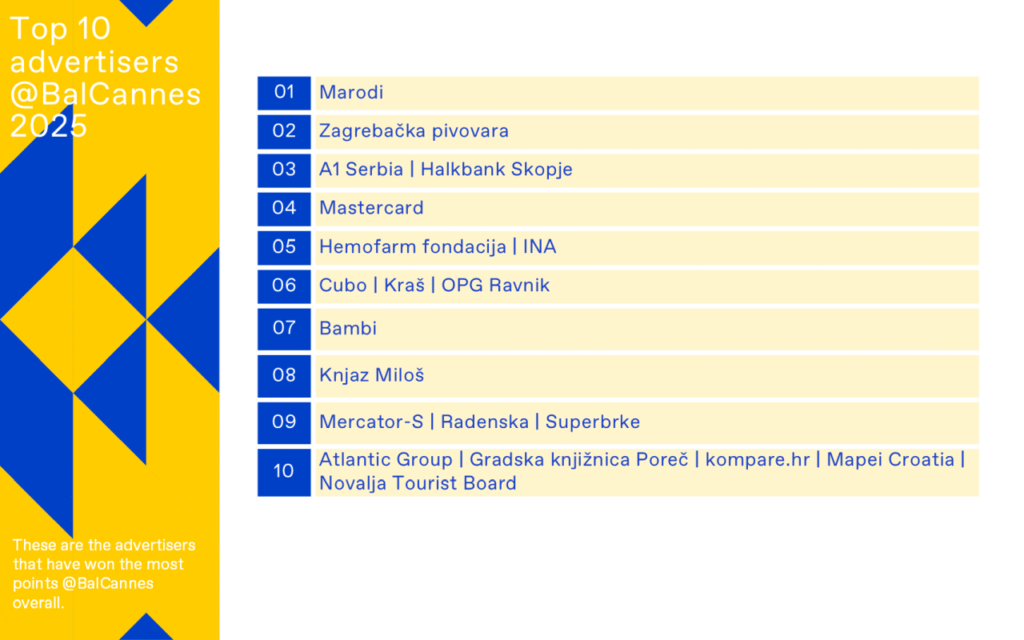 Top 10
advertisers
@BalCannes
2025

These are the advertisers that have won the most points @BalCannes overall.

01 Marodi

02 Zagrebačka pivovara

03 A1 Serbia | Halkbank Skopje

04 Mastercard

05 Hemofarm fondacija | INA

06 Cubo | Kraš | OPG Ravnik

07 Bambi

08 Knjaz Miloš

09 Mercator-S | Radenska | Superbrke

10 Atlantic Group | Gradska knjižnica Poreč | kompare.hr | Mapei Croatia | Novalja Tourist Board